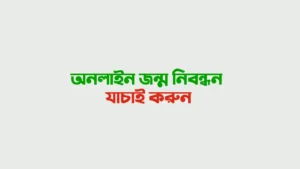 অনলাইন জন্ম নিবন্ধন
যাচাই করুন